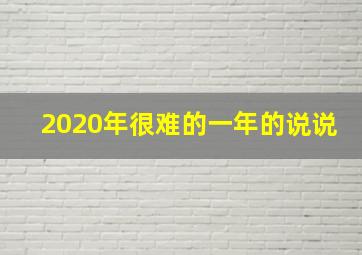 2020年很难的一年的说说